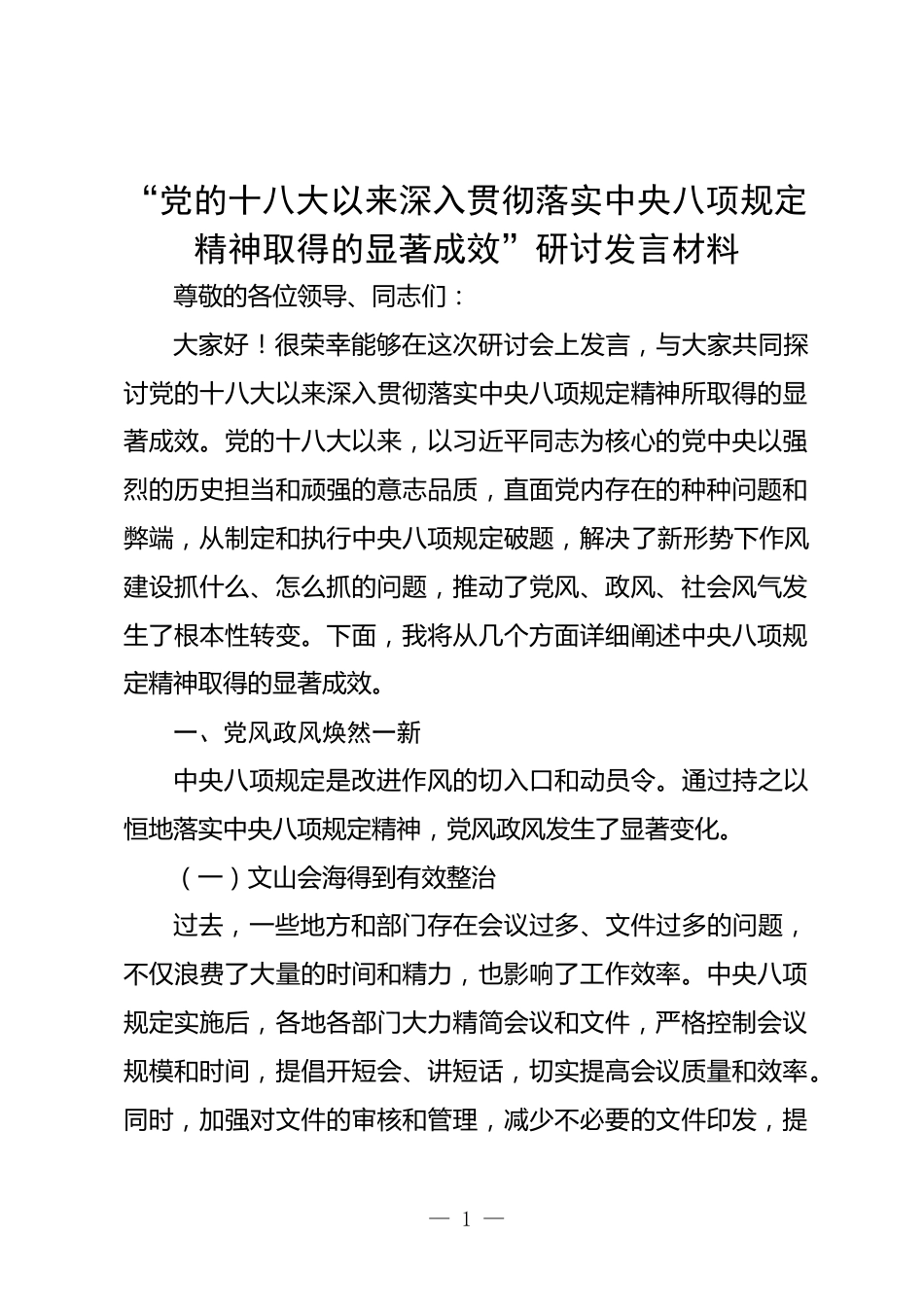 “党的十八大以来深入贯彻落实中央八项规定精神取得的显著成效”研讨发言材料

尊敬的各位领导、同志们：

大家好！很荣幸能够在这次研讨会上发言，与大家共同探讨党的十八大以来深入贯彻落实中央八项规定精神所取得的显著成效。党的十八大以来，以习近平同志为核心的党中央以强烈的历史担当和顽强的意志品质，直面党内存在的种种问题和弊端，从制定和执行中央八项规定破题，解决了新形势下作风建设抓什么、怎么抓的问题，推动了党风、政风、社会风气发生了根本性转变。下面，我将从几个方面详细阐述中央八项规定精神取得的显著成效。

一、党风政风焕然一新

中央八项规定是改进作风的切入口和动员令。通过持之以恒地落实中央八项规定精神，党风政风发生了显著变化。

（一）文山会海得到有效整治

过去，一些地方和部门存在会议过多、文件过多的问题，不仅浪费了大量的时间和精力，也影响了工作效率。中央八项规定实施后，各地各部门大力精简会议和文件，严格控制会议规模和时间，提倡开短会、讲短话，切实提高会议质量和效率。同时，加强对文件的审核和管理，减少不必要的文件印发，提

— 1 —